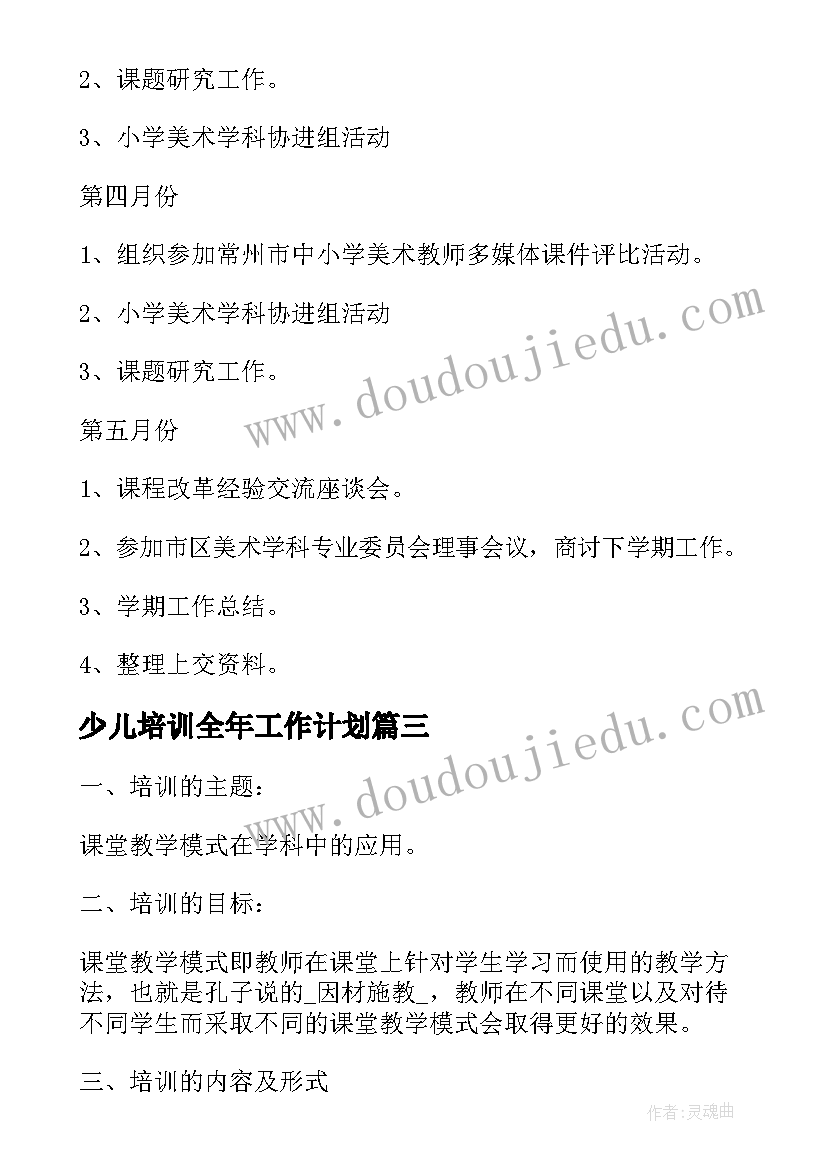 2、课题研究工作。

3、小学美术学科协进组活动

第四月份

1、组织参加常州市中小学美术教师多媒体课件评比活动。

2、小学美术学科协进组活动

3、课题研究工作。

第五月份

1、课程改革经验交流座谈会。

2、参加市区美术学科专业委员会理事会议，商讨下学期工作。

3、学期工作总结。

4、整理上交资料。

少儿培训全年工作计划篇三

一、培训的主题：

课堂教学模式在学科中的应用。

二、培训的目标：

课堂教学模式即教师在课堂上针对学生学习而使用的教学方法，也就是孔子说的_因材施教_，教师在不同课堂以及对待不同学生而采取不同的课堂教学模式会取得更好的效果。

三、培训的内容及形式

www.doudoujiedu.com

www.doudoujiedu.com

作者:灵魂曲